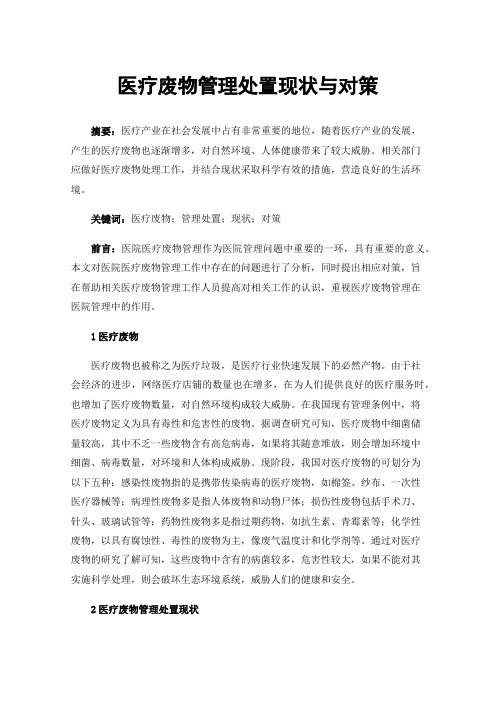 医疗废物管理处置现状与对策

摘要：医疗产业在社会发展中占有非常重要的地位，随着医疗产业的发展，产生的医疗废物也逐渐增多，对自然环境、人体健康带来了较大威胁。相关部门应做好医疗废物处理工作，并结合现状采取科学有效的措施，营造良好的生活环境。

关键词：医疗废物；管理处置；现状；对策

前言：医院医疗废物管理作为医院管理问题中重要的一环，具有重要的意义。本文对医院医疗废物管理工作中存在的问题进行了分析，同时提出相应对策，旨在帮助相关医疗废物管理工作人员提高对相关工作的认识，重视医疗废物管理在医院管理中的作用。

1 医疗废物

医疗废物也被称之为医疗垃圾，是医疗行业快速发展下的必然产物。由于社会经济的进步，网络医疗店铺的数量也在增多，在为人们提供良好的医疗服务时，也增加了医疗废物数量，对自然环境构成较大威胁。在我国现有管理条例中，将医疗废物定义为具有毒性和危害性的废物。据调查研究可知，医疗废物中细菌储量较高，其中不乏一些废物含有高危病毒，如果将其随意堆放，则会增加环境中细菌、病毒数量，对环境和人体构成威胁。现阶段，我国对医疗废物的可划分为以下五种：感染性废物指的是携带传染病毒的医疗废物，如棉签、纱布、一次性医疗器械等；病理性废物多是指人体废物和动物尸体；损伤性废物包括手术刀、针头、玻璃试管等；药物性废物多是指过期药物，如抗生素、青霉素等；化学性废物，以具有腐蚀性、毒性的废物为主，像废气温度计和化学剂等。通过对医疗废物的研究了解可知，这些废物中含有的病菌较多，危害性较大，如果不能对其实施科学处理，则会破坏生态环境系统，威胁人们的健康和安全。

2 医疗废物管理处置现状